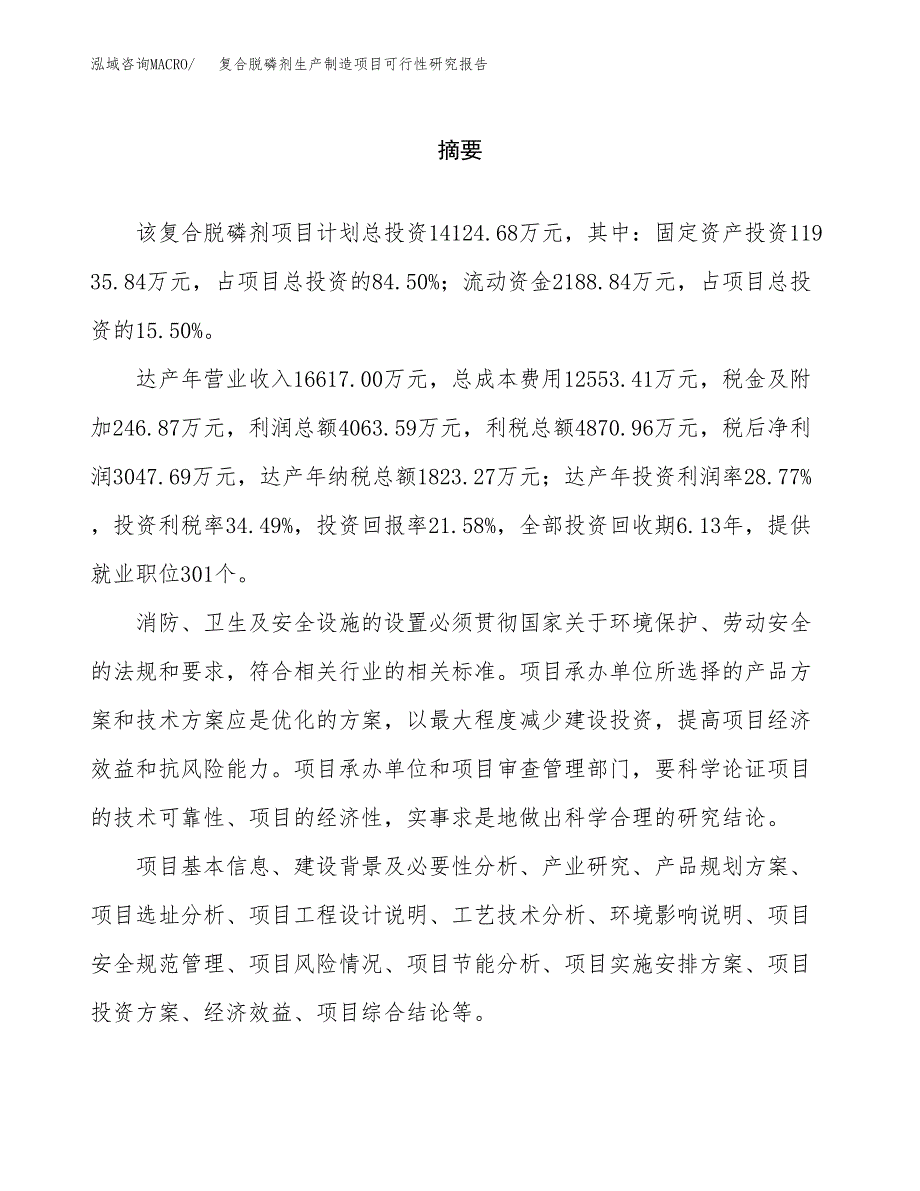 泓域咨询MACRO/　复合脱磷剂生产制造项目可行性研究报告

摘要

该复合脱磷剂项目计划总投资14124.68万元，其中：固定资产投资11935.84万元，占项目总投资的84.50%；流动资金2188.84万元，占项目总投资的15.50%。

达产年营业收入16617.00万元，总成本费用12553.41万元，税金及附加246.87万元，利润总额4063.59万元，利税总额4870.96万元，税后净利润3047.69万元，达产年纳税总额1823.27万元；达产年投资利润率28.77%，投资利税率34.49%，投资回报率21.58%，全部投资回收期6.13年，提供就业职位301个。

消防、卫生及安全设施的设置必须贯彻国家关于环境保护、劳动安全的法规和要求，符合相关行业的相关标准。项目承办单位所选择的产品方案和技术方案应是优化的方案，以最大程度减少建设投资，提高项目经济效益和抗风险能力。项目承办单位和项目审查管理部门，要科学论证项目的技术可靠性、项目的经济性，实事求是地做出科学合理的研究结论。

项目基本信息、建设背景及必要性分析、产业研究、产品规划方案、项目选址分析、项目工程设计说明、工艺技术分析、环境影响说明、项目安全规范管理、项目风险情况、项目节能分析、项目实施安排方案、项目投资方案、经济效益、项目综合结论等。